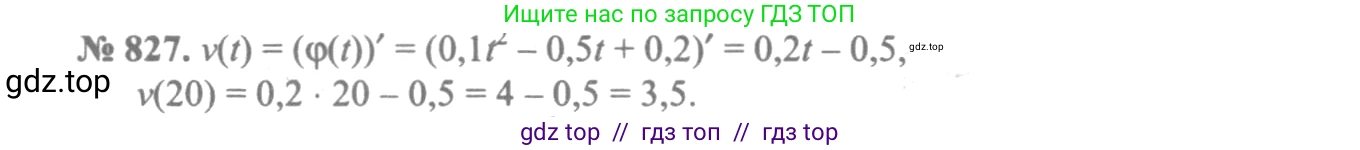 Ищите нас по запросу ГДЗ ТОП

№ 827. $v(t) = (\varphi(t))' = (0,1t^2 - 0,5t + 0,2)' = 0,2t - 0,5,$ gdz.top

gdz.top

$v(20) = 0,2 \cdot 20 - 0,5 = 4 - 0,5 = 3,5.$

gdz top // гдз топ // гдз top